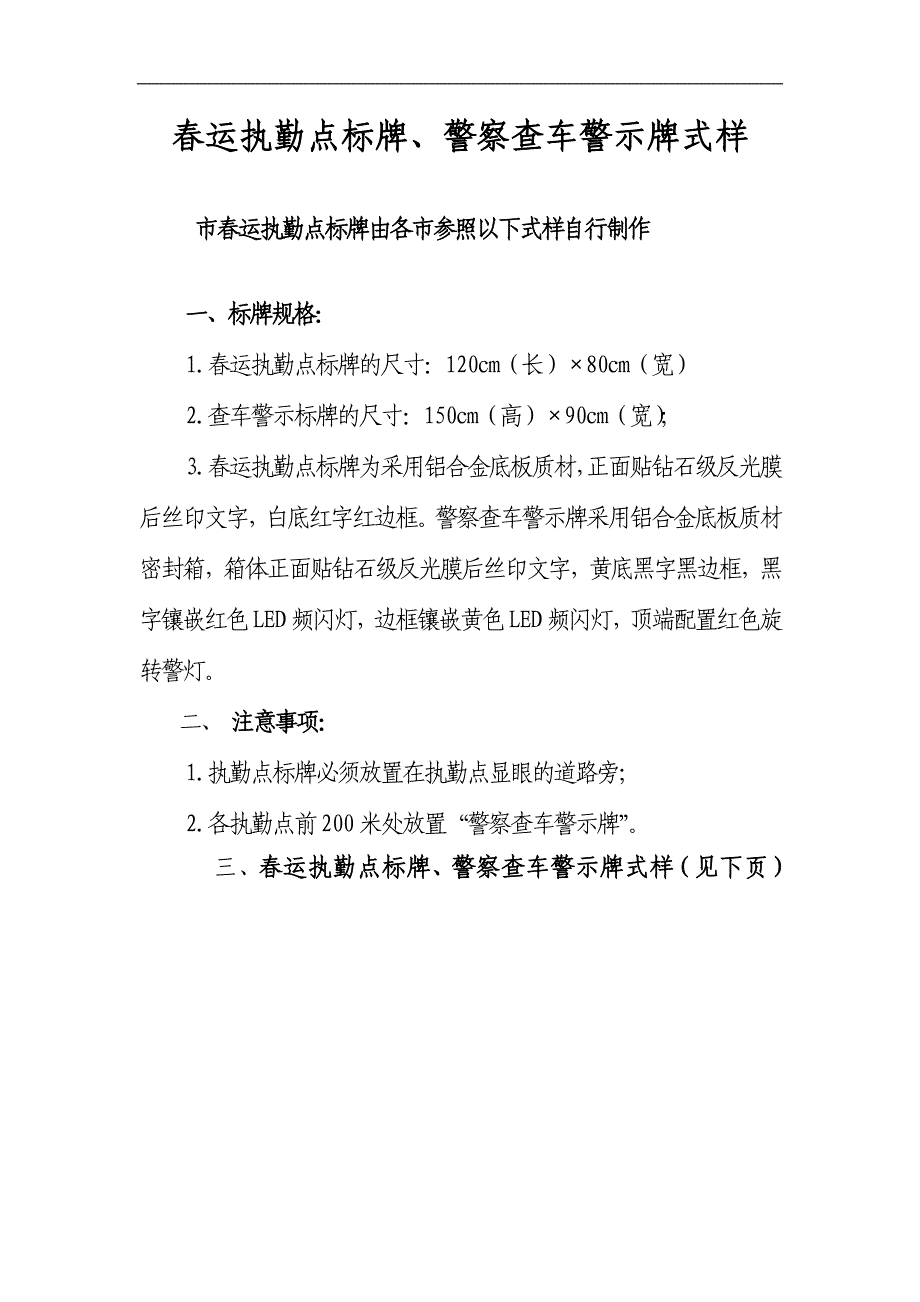 春运执勤点标牌、警察查车警示牌式样

市春运执勤点标牌由各市参照以下式样自行制作

一、标牌规格:

1.春运执勤点标牌的尺寸：120cm（长）×80cm（宽）

2.查车警示标牌的尺寸：150cm（高）×90cm（宽）;

3.春运执勤点标牌为采用铝合金底板质材，正面贴钻石级反光膜后丝印文字，白底红字红边框。警察查车警示牌采用铝合金底板质材密封箱，箱体正面贴钻石级反光膜后丝印文字，黄底黑字黑边框，黑字镶嵌红色LED频闪灯，边框镶嵌黄色LED频闪灯，顶端配置红色旋转警灯。

二、 注意事项:

1.执勤点标牌必须放置在执勤点显眼的道路旁;

2.各执勤点前200米处放置“警察查车警示牌”。

三、春运执勤点标牌、警察查车警示牌式样（见下页）